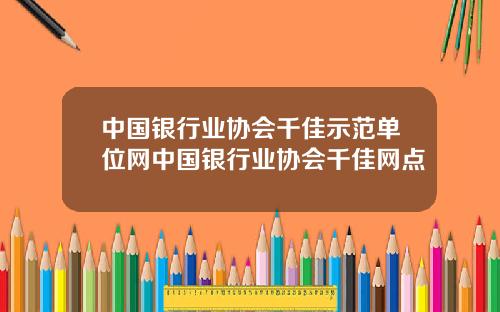 中国银行业协会千佳示范单位网中国银行业协会千佳网点